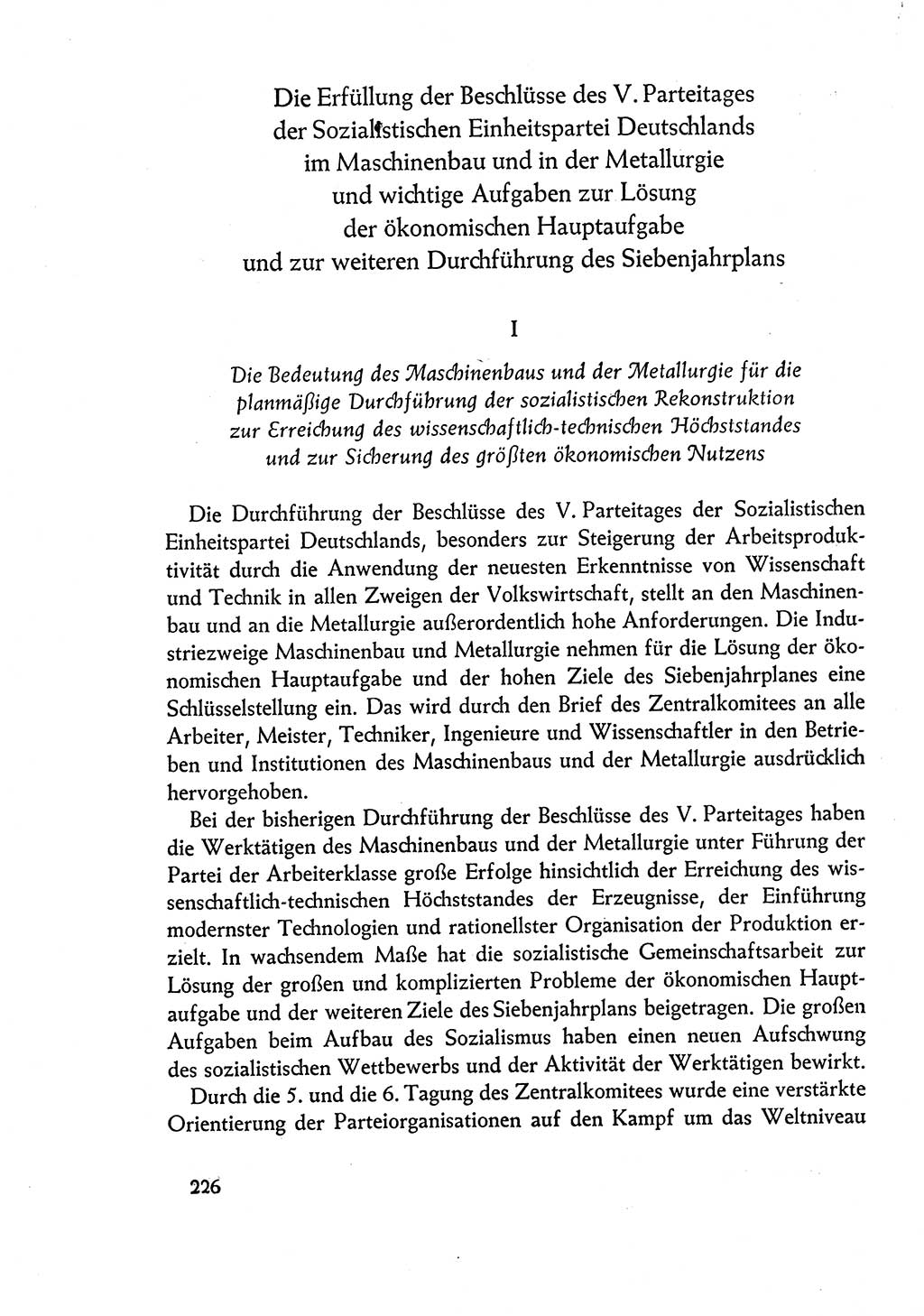 Die Erfüllung der Beschlüsse des V. Parteitages der Sozialistischen Einheitspartei Deutschlands im Maschinenbau und in der Metallurgie und wichtige Aufgaben zur Lösung der ökonomischen Hauptaufgabe und zur weiteren Durchführung des Siebenjahrplans

I

Die Bedeutung des Maschinenbaus und der Metallurgie für die planmäßige Durchführung der sozialistischen Rekonstruktion zur Erreichung des wissenschaftlich-technischen Höchststandes und zur Sicherung des größten ökonomischen Nutzens

Die Durchführung der Beschlüsse des V. Parteitages der Sozialistischen Einheitspartei Deutschlands, besonders zur Steigerung der Arbeitsproduktivität durch die Anwendung der neuesten Erkenntnisse von Wissenschaft und Technik in allen Zweigen der Volkswirtschaft, stellt an den Maschinenbau und an die Metallurgie außerordentlich hohe Anforderungen. Die Industriezweige Maschinenbau und Metallurgie nehmen für die Lösung der ökonomischen Hauptaufgabe und der hohen Ziele des Siebenjahrplanes eine Schlüsselstellung ein. Das wird durch den Brief des Zentralkomitees an alle Arbeiter, Meister, Techniker, Ingenieure und Wissenschaftler in den Betrieben und Institutionen des Maschinenbaus und der Metallurgie ausdrücklich hervorgehoben.

Bei der bisherigen Durchführung der Beschlüsse des V. Parteitages haben die Werktätigen des Maschinenbaus und der Metallurgie unter Führung der Partei der Arbeiterklasse große Erfolge hinsichtlich der Erreichung des wissenschaftlich-technischen Höchststandes der Erzeugnisse, der Einführung modernster Technologien und rationellster Organisation der Produktion erzielt. In wachsendem Maße hat die sozialistische Gemeinschaftsarbeit zur Lösung der großen und komplizierten Probleme der ökonomischen Hauptaufgabe und der weiteren Ziele des Siebenjahrplans beigetragen. Die großen Aufgaben beim Aufbau des Sozialismus haben einen neuen Aufschwung des sozialistischen Wettbewerbs und der Aktivität der Werktätigen bewirkt.

Durch die 5. und die 6. Tagung des Zentralkomitees wurde eine verstärkte Orientierung der Parteiorganisationen auf den Kampf um das Weltniveau

226